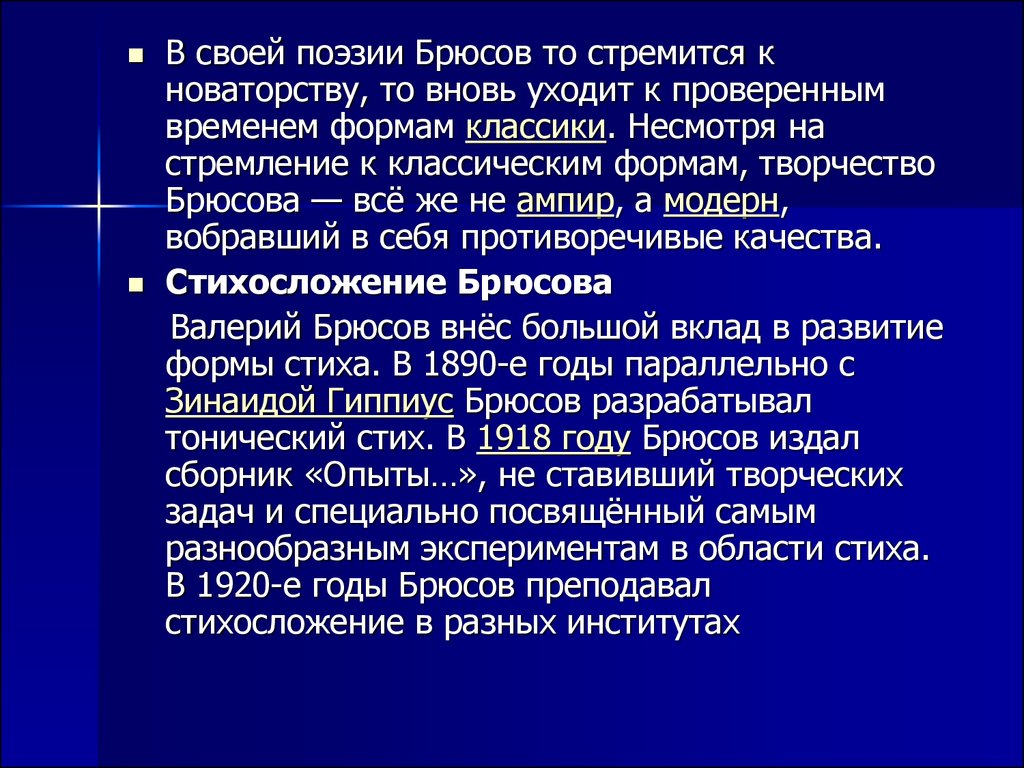 В своей поэзии Брюсов то стремится к новаторству, то вновь уходит к проверенным временем формам классики. Несмотря на стремление к классическим формам, творчество Брюсова — всё же не ампир, а модерн, вобравший в себя противоречивые качества.

Стихосложение Брюсова

Валерий Брюсов внёс большой вклад в развитие формы стиха. В 1890-е годы параллельно с Зинаидой Гиппиус Брюсов разрабатывал тонический стих. В 1918 году Брюсов издал сборник «Опыты…», не ставивший творческих задач и специально посвящённый самым разнообразным экспериментам в области стиха. В 1920-е годы Брюсов преподавал стихосложение в разных институтах